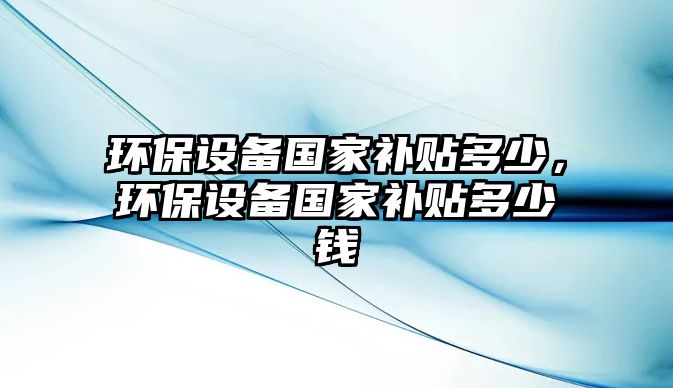 环保设备国家补贴多少，环保设备国家补贴多少钱